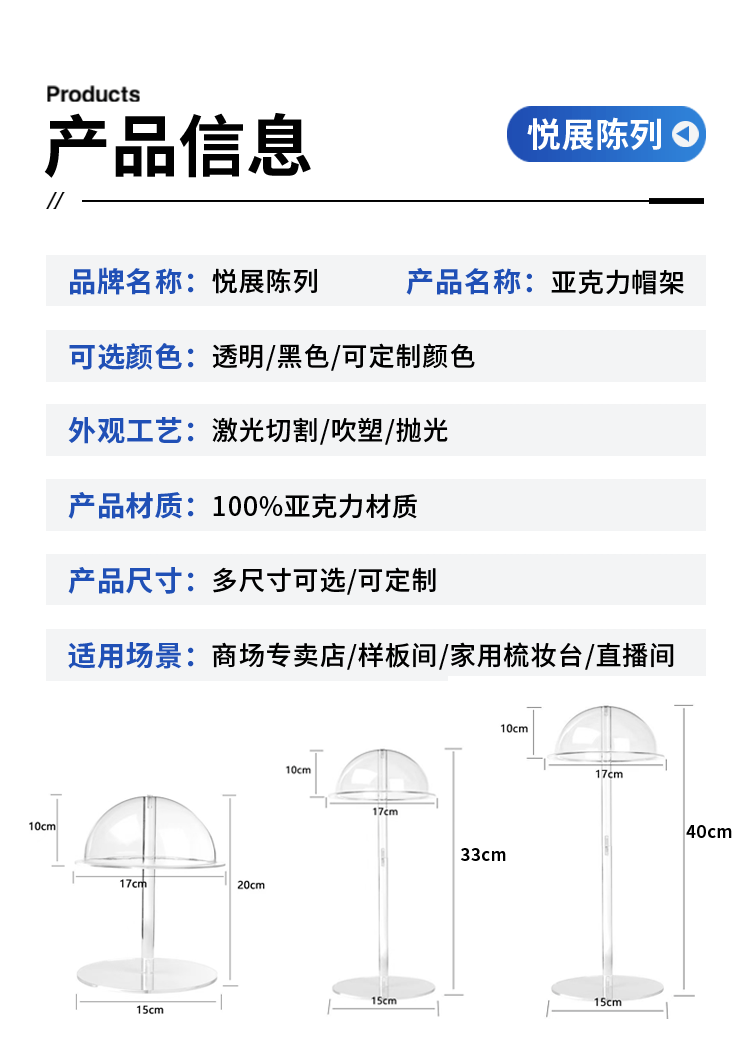 Products
产品信息

悦展陈列

//

品牌名称：悦展陈列　产品名称：亚克力帽架

可选颜色：透明/黑色/可定制颜色

外观工艺：激光切割/吹塑/抛光

产品材质：100%亚克力材质

产品尺寸：多尺寸可选/可定制

适用场景：商场专卖店/样板间/家用梳妆台/直播间

10cm
17cm
20cm
15cm

10cm
17cm
33cm
15cm

10cm
17cm
40cm
15cm